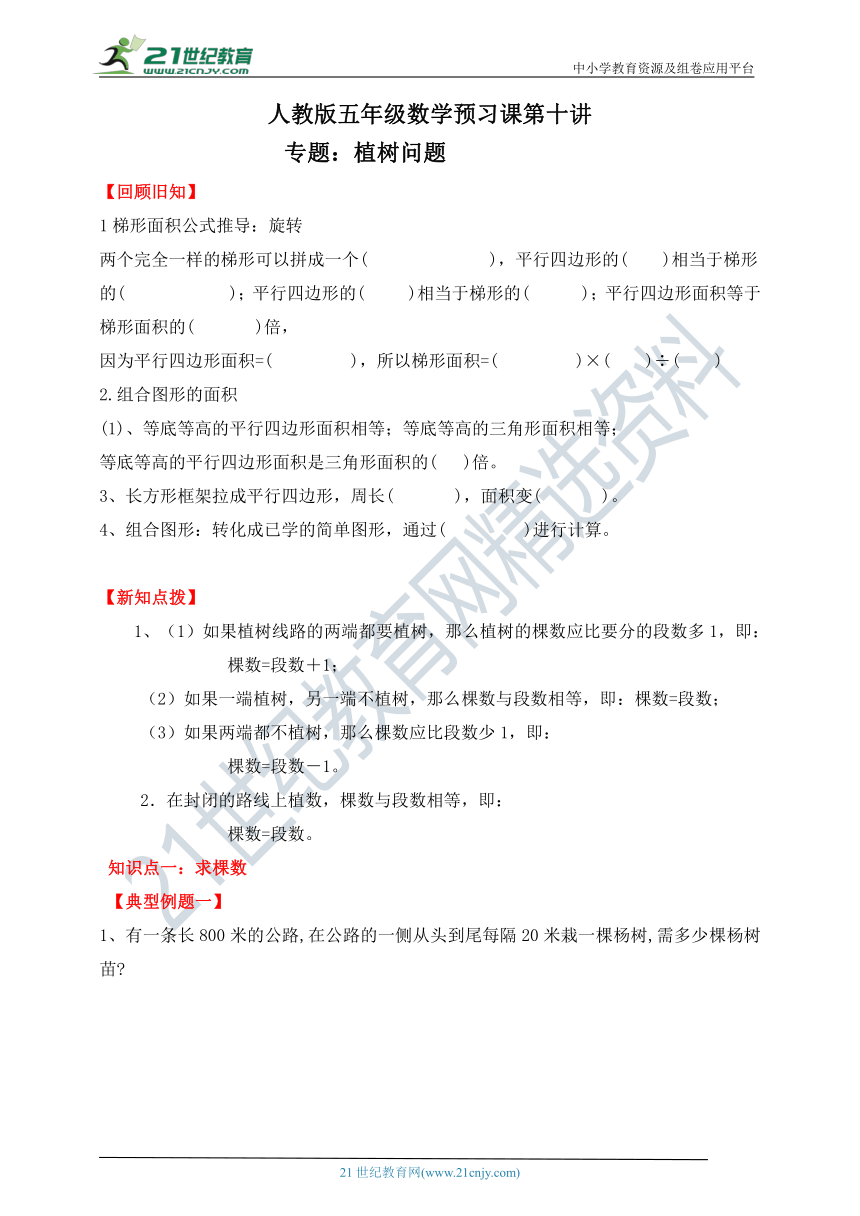 21世纪教育 www.21cnjy.com

中小学教育资源及组卷应用平台

人教版五年级数学预习课第十讲

专题：植树问题

【回顾旧知】

1 梯形面积公式推导：旋转

两个完全一样的梯形可以拼成一个(　　　　　　)，平行四边形的(　　)相当于梯形的(　　　　　)；平行四边形的(　　)相当于梯形的(　　　)；平行四边形面积等于梯形面积的(　　　)倍，

因为平行四边形面积=(　　　　)，所以梯形面积=(　　　　)×(　　)÷(　　)

2.组合图形的面积

(1)、等底等高的平行四边形面积相等；等底等高的三角形面积相等；

等底等高的平行四边形面积是三角形面积的(　　)倍。

3、长方形框架拉成平行四边形，周长(　　　)，面积变(　　　)。

4、组合图形：转化成已学的简单图形，通过(　　　　　)进行计算。

【新知点拨】

1、（1）如果植树线路的两端都要植树，那么植树的棵数应比要分的段数多 1，即：

棵数=段数＋1；

（2）如果一端植树，另一端不植树，那么棵数与段数相等，即：棵数=段数；

（3）如果两端都不植树，那么棵数应比段数少 1，即：

棵数=段数－1。

2．在封闭的路线上植数，棵数与段数相等，即：

棵数=段数。

知识点一：求棵数

【典型例题一】

1、有一条长 800 米的公路,在公路的一侧从头到尾每隔 20 米栽一棵杨树,需多少棵杨树苗?

21世纪教育网精选资料

21 世纪教育网(www.21cnjy.com)